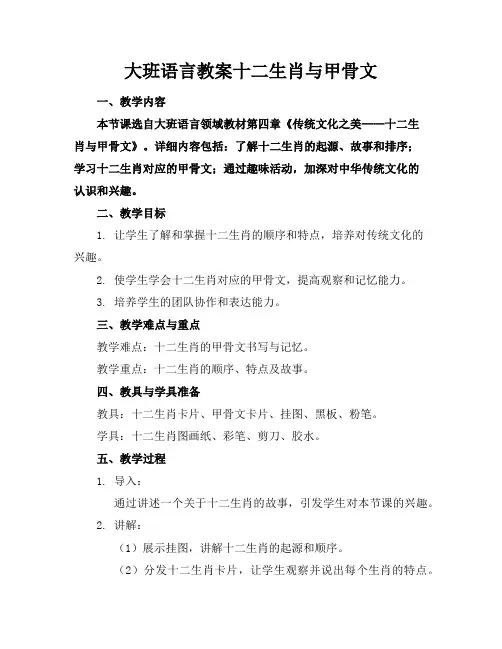 大班语言教案十二生肖与甲骨文

一、教学内容

本节课选自大班语言领域教材第四章《传统文化之美——十二生肖与甲骨文》。详细内容包括：了解十二生肖的起源、故事和排序；学习十二生肖对应的甲骨文；通过趣味活动，加深对中华传统文化的认识和兴趣。

二、教学目标

1. 让学生了解和掌握十二生肖的顺序和特点，培养对传统文化的兴趣。

2. 使学生学会十二生肖对应的甲骨文，提高观察和记忆能力。

3. 培养学生的团队协作和表达能力。

三、教学难点与重点

教学难点：十二生肖的甲骨文书写与记忆。

教学重点：十二生肖的顺序、特点及故事。

四、教具与学具准备

教具：十二生肖卡片、甲骨文卡片、挂图、黑板、粉笔。

学具：十二生肖图画纸、彩笔、剪刀、胶水。

五、教学过程

1. 导入：

通过讲述一个关于十二生肖的故事，引发学生对本节课的兴趣。

2. 讲解：

（1）展示挂图，讲解十二生肖的起源和顺序。

（2）分发十二生肖卡片，让学生观察并说出每个生肖的特点。